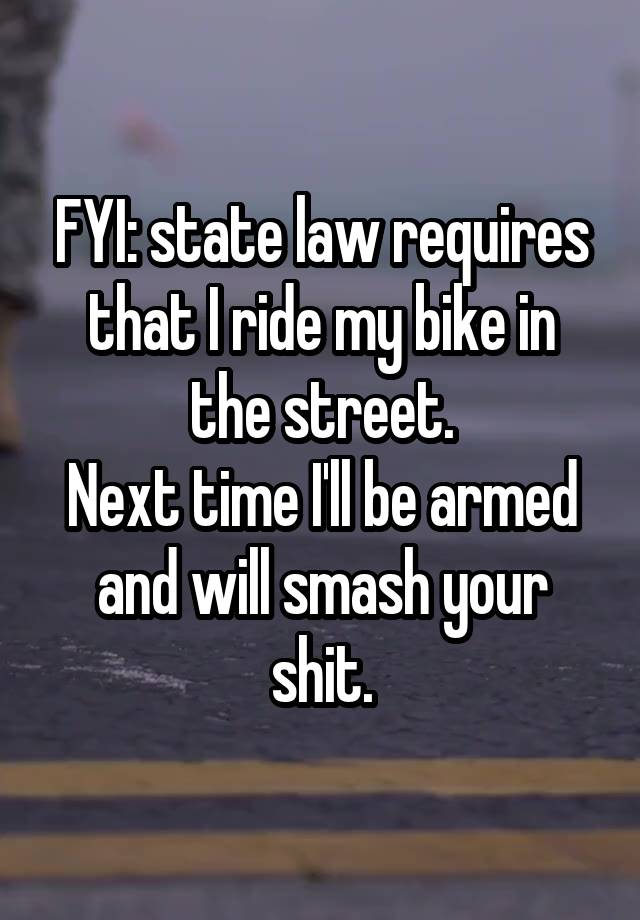 FYI: state law requires that I ride my bike in the street.
Next time I'll be armed and will smash your shit.